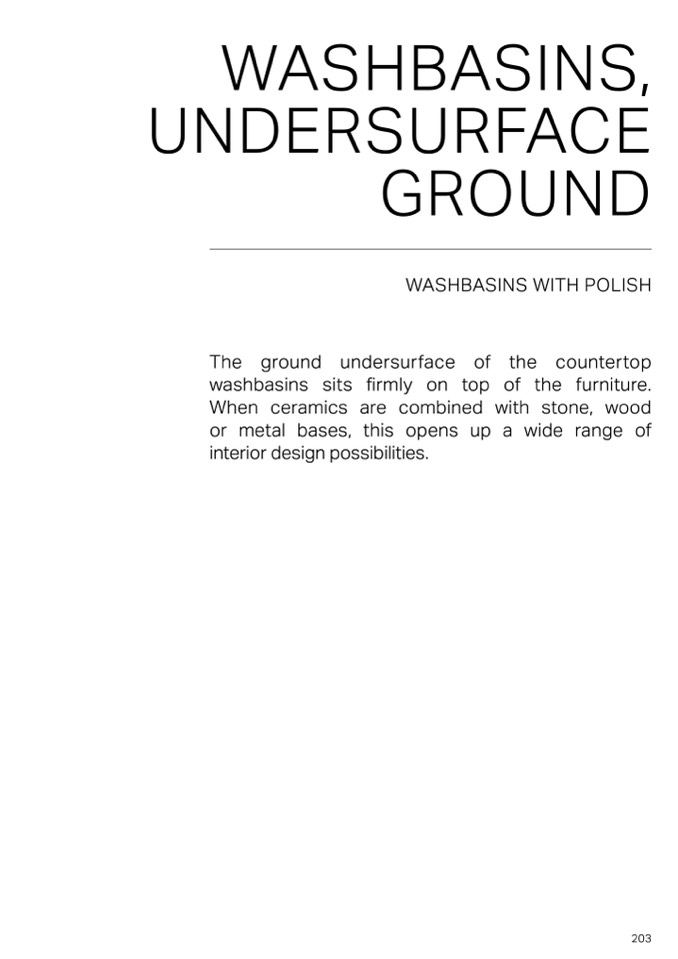 WASHBASINS, UNDERSURFACE GROUND

WASHBASINS WITH POLISH

The ground undersurface of the countertop washbasins sits firmly on top of the furniture. When ceramics are combined with stone, wood or metal bases, this opens up a wide range of interior design possibilities.

203